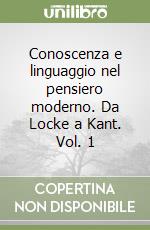 unilibro

Conoscenza e linguaggio nel pensiero moderno. Da Locke a Kant. Vol. 1

COPERTINA
NON DISPONIBILE